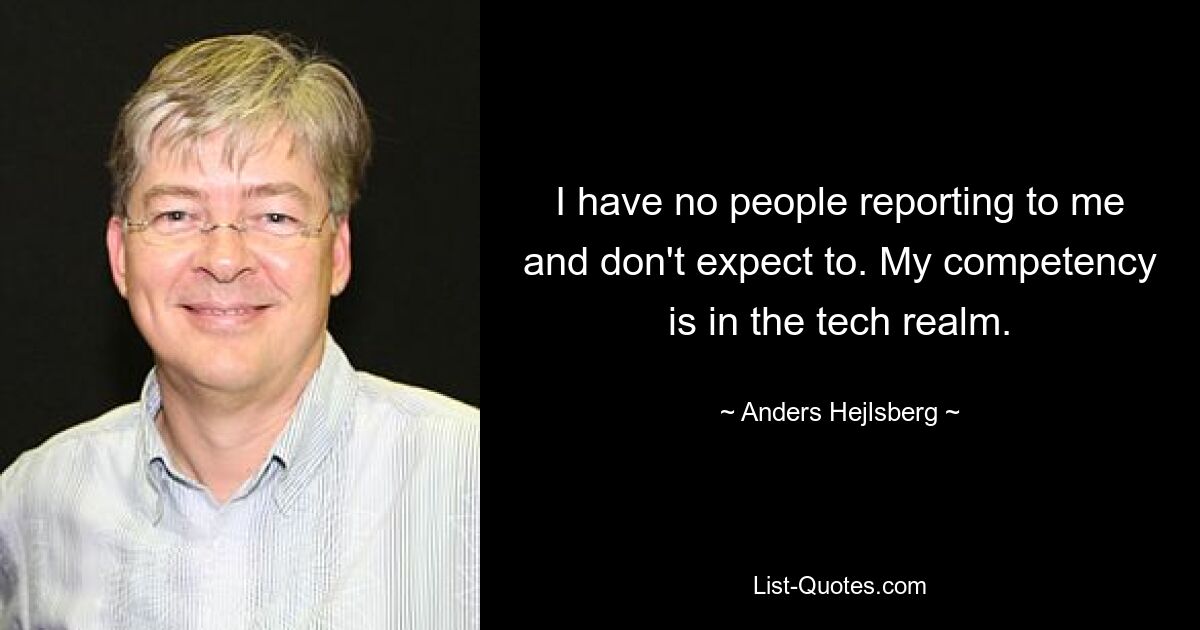 I have no people reporting to me and don't expect to. My competency is in the tech realm.

~ Anders Hejlsberg ~

List-Quotes.com